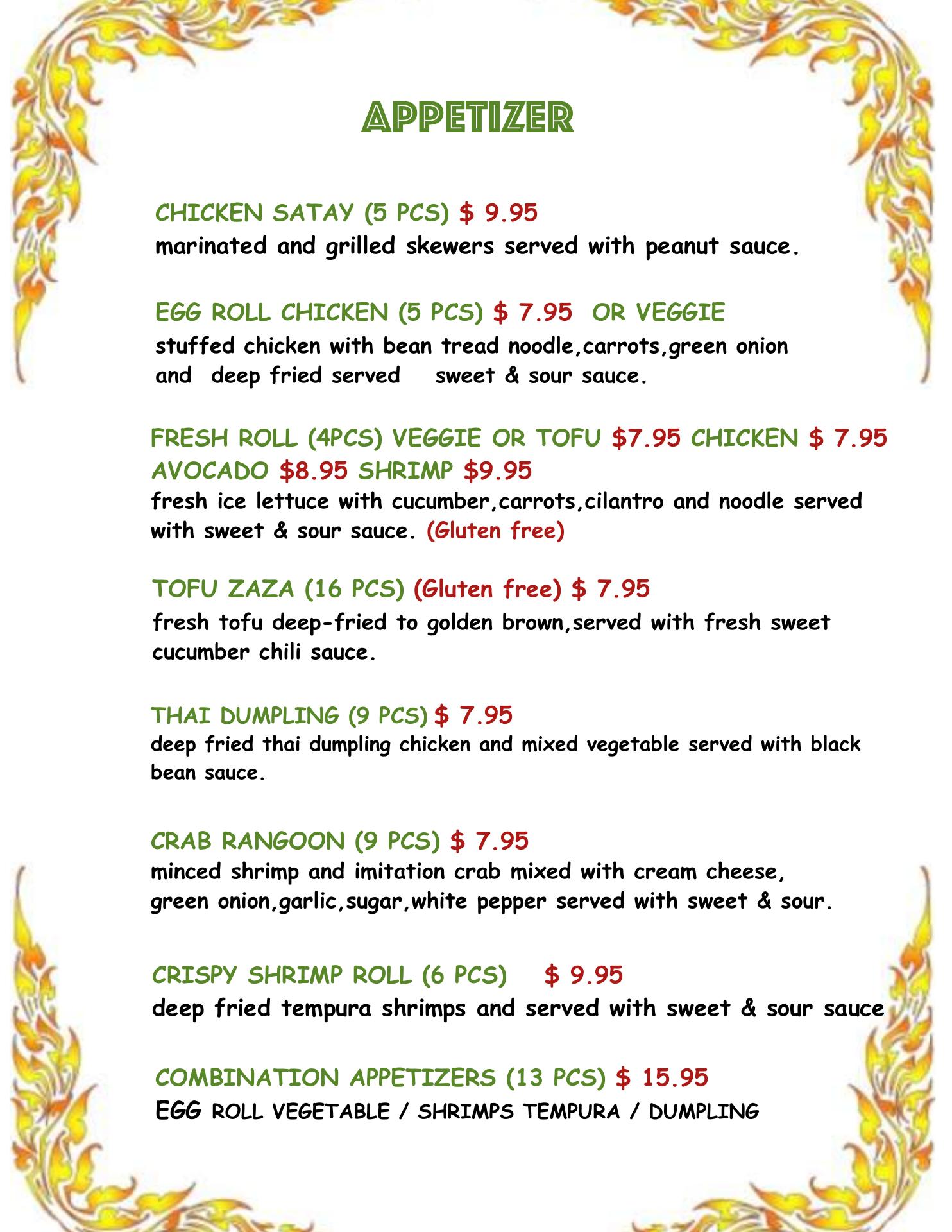 APPETIZER

CHICKEN SATAY (5 PCS) $ 9.95
marinated and grilled skewers served with peanut sauce.

EGG ROLL CHICKEN (5 PCS) $ 7.95 OR VEGGIE
stuffed chicken with bean tread noodle,carrots,green onion and deep fried served sweet & sour sauce.

FRESH ROLL (4PCS) VEGGIE OR TOFU $7.95 CHICKEN $ 7.95 AVOCADO $8.95 SHRIMP $9.95
fresh ice lettuce with cucumber,carrots,cilantro and noodle served with sweet & sour sauce. (Gluten free)

TOFU ZAZA (16 PCS) (Gluten free) $ 7.95
fresh tofu deep-fried to golden brown,served with fresh sweet cucumber chili sauce.

THAI DUMPLING (9 PCS) $ 7.95
deep fried thai dumpling chicken and mixed vegetable served with black bean sauce.

CRAB RANGOON (9 PCS) $ 7.95
minced shrimp and imitation crab mixed with cream cheese, green onion,garlic,sugar,white pepper served with sweet & sour.

CRISPY SHRIMP ROLL (6 PCS) $ 9.95
deep fried tempura shrimps and served with sweet & sour sauce

COMBINATION APPETIZERS (13 PCS) $ 15.95
EGG ROLL VEGETABLE / SHRIMPS TEMPURA / DUMPLING